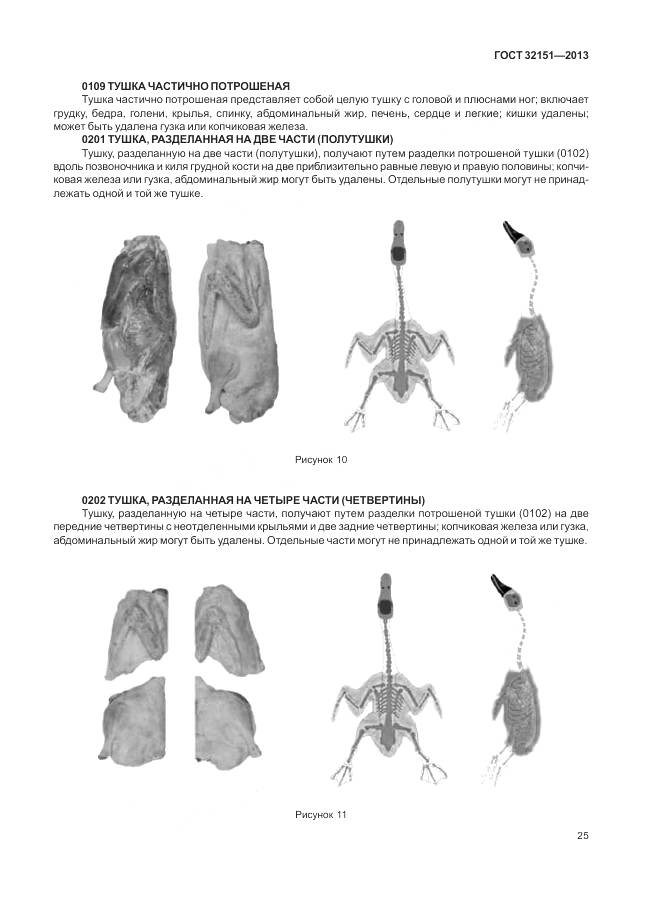 ГОСТ 32151—2013

0109 ТУШКА ЧАСТИЧНО ПОТРОШЕНАЯ

Тушка частично потрошеная представляет собой целую тушку с головой и плюснами ног; включает грудку, бедра, голени, крылья, спинку, абдоминальный жир, печень, сердце и легкие; кишки удалены; может быть удалена гузка или копчиковая железа.

0201 ТУШКА, РАЗДЕЛАННАЯ НА ДВЕ ЧАСТИ (ПОЛУТУШКИ)

Тушку, разделанную на две части (полутушки), получают путем разделки потрошеной тушки (0102) вдоль позвоночника и киля грудной кости на две приблизительно равные левую и правую половины; копчиковая железа или гузка, абдоминальный жир могут быть удалены. Отдельные полутушки могут не принадлежать одной и той же тушке.

Рисунок 10

0202 ТУШКА, РАЗДЕЛАННАЯ НА ЧЕТЫРЕ ЧАСТИ (ЧЕТВЕРТИНЫ)

Тушку, разделанную на четыре части, получают путем разделки потрошеной тушки (0102) на две передние четвертины с неотделенными крыльями и две задние четвертины; копчиковая железа или гузка, абдоминальный жир могут быть удалены. Отдельные части могут не принадлежать одной и той же тушке.

Рисунок 11

25